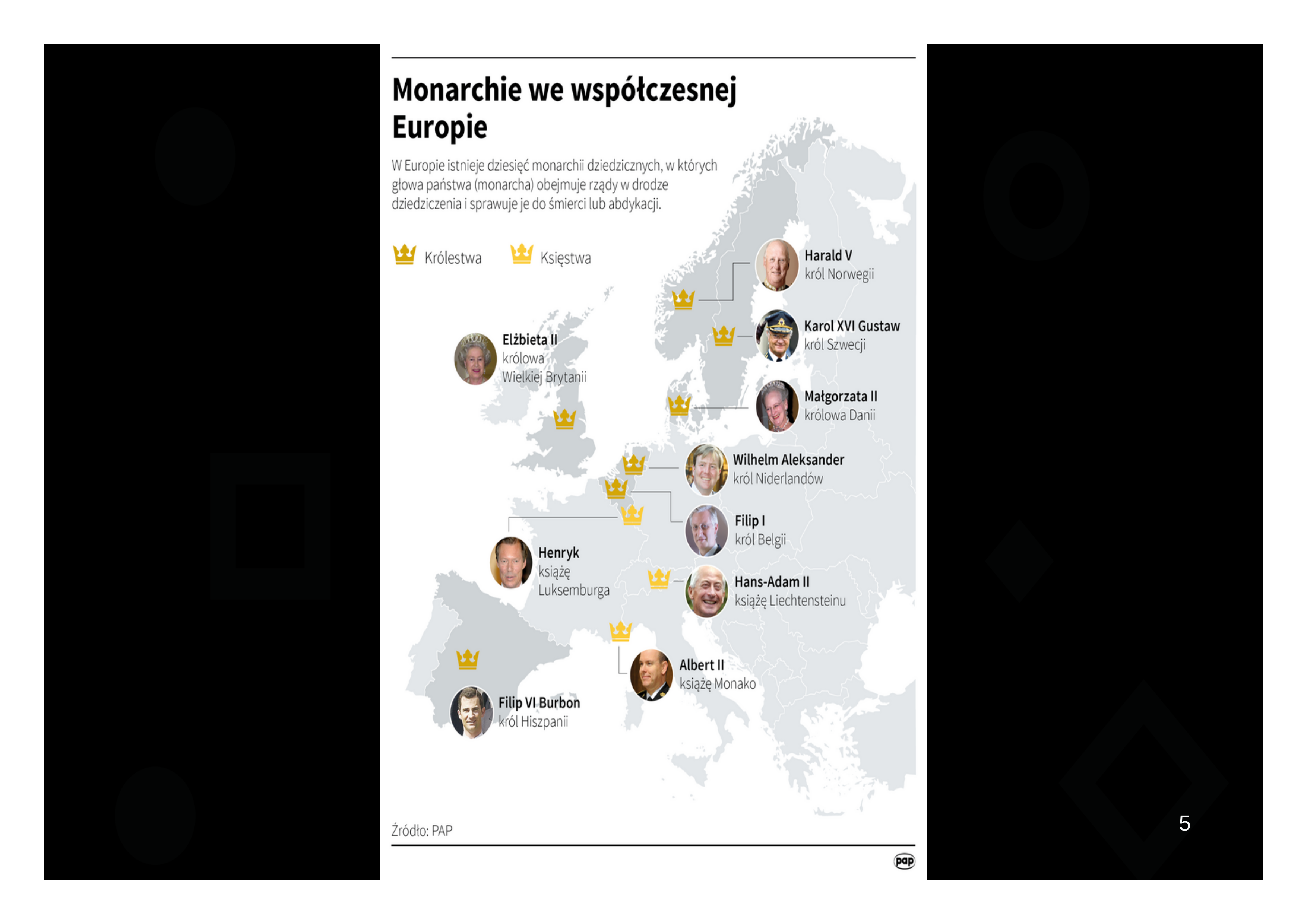 Monarchie we współczesnej Europie

W Europie istnieje dziesięć monarchii dziedzicznych, w których głowa państwa (monarcha) obejmuje rządy w drodze dziedziczenia i sprawuje je do śmierci lub abdykacji.

Królestwa

Księstwa

Harald V
król Norwegii

Karol XVI Gustaw
król Szwecji

Elżbieta II
królowa
Wielkiej Brytanii

Małgorzata II
królowa Danii

Wilhelm Aleksander
król Niderlandów

Filip I
król Belgii

Henryk
książę
Luksemburga

Hans-Adam II
książę Liechtensteinu

Albert II
książę Monako

Filip VI Burbon
król Hiszpanii

Źródło: PAP

pap

5